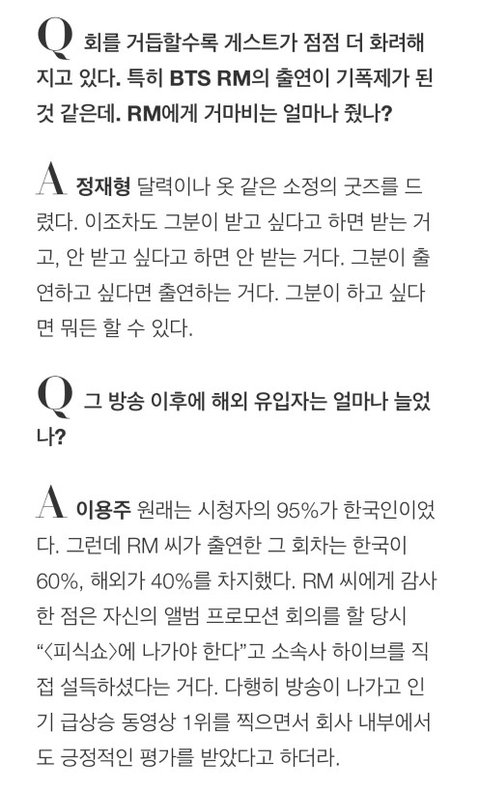 Q 회를 거듭할수록 게스트가 점점 더 화려해지고 있다. 특히 BTS RM의 출연이 기폭제가 된 것 같은데. RM에게 거마비는 얼마나 줬나?

A 정재형 달력이나 옷 같은 소정의 굿즈를 드렸다. 이조차도 그분이 받고 싶다고 하면 받는 거고, 안 받고 싶다고 하면 안 받는 거다. 그분이 출연하고 싶다면 출연하는 거다. 그분이 하고 싶다면 뭐든 할 수 있다.

Q 그 방송 이후에 해외 유입자는 얼마나 늘었나?

A 이용주 원래는 시청자의 95%가 한국인이었다. 그런데 RM 씨가 출연한 그 회차는 한국이 60%, 해외가 40%를 차지했다. RM 씨에게 감사한 점은 자신의 앨범 프로모션 회의를 할 당시 "〈피식쇼〉에 나가야 한다"고 소속사 하이브를 직접 설득하셨다는 거다. 다행히 방송이 나가고 인기 급상승 동영상 1위를 찍으면서 회사 내부에서도 긍정적인 평가를 받았다고 하더라.